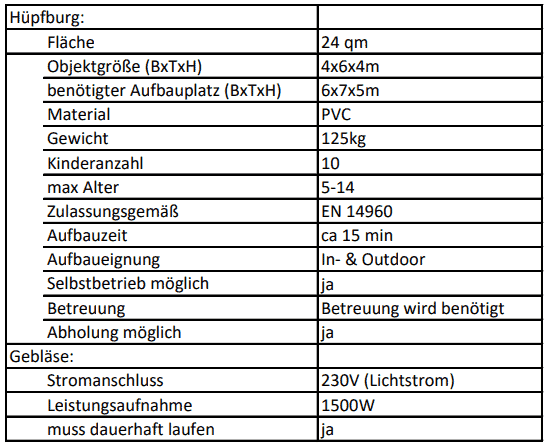 | Hüpfburg: | |
|---|---|
| Fläche | 24 qm |
| Objektgröße (BxTxH) | 4x6x4m |
| benötigter Aufbauplatz (BxTxH) | 6x7x5m |
| Material | PVC |
| Gewicht | 125kg |
| Kinderanzahl | 10 |
| max Alter | 5-14 |
| Zulassungsgemäß | EN 14960 |
| Aufbauzeit | ca 15 min |
| Aufbaueignung | In- & Outdoor |
| Selbstbetrieb möglich | ja |
| Betreuung | Betreuung wird benötigt |
| Abholung möglich | ja |
| Gebläse: | |
| Stromanschluss | 230V (Lichtstrom) |
| Leistungsaufnahme | 1500W |
| muss dauerhaft laufen | ja |